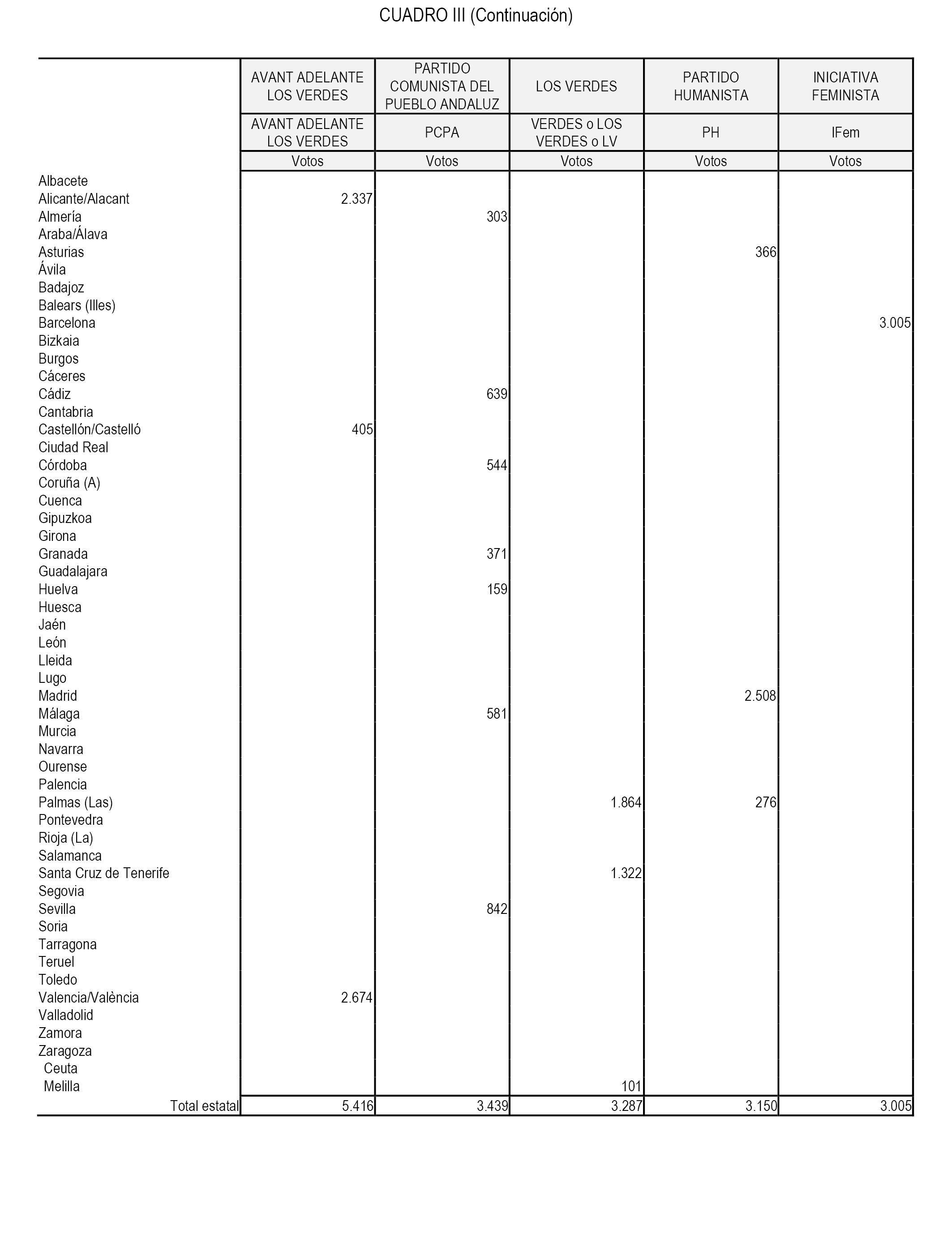 CUADRO III (Continuación)

| | AVANT ADELANTE LOS VERDES | PARTIDO COMUNISTA DEL PUEBLO ANDALUZ | LOS VERDES | PARTIDO HUMANISTA | INICIATIVA FEMINISTA |
|---|---|---|---|---|---|
| | AVANT ADELANTE LOS VERDES | PCPA | VERDES o LOS VERDES o LV | PH | IFem |
| | Votos | Votos | Votos | Votos | Votos |
| Albacete | | | | | |
| Alicante/Alacant | 2.337 | | | | |
| Almería | | 303 | | | |
| Araba/Álava | | | | | |
| Asturias | | | | 366 | |
| Ávila | | | | | |
| Badajoz | | | | | |
| Balears (Illes) | | | | | |
| Barcelona | | | | | 3.005 |
| Bizkaia | | | | | |
| Burgos | | | | | |
| Cáceres | | | | | |
| Cádiz | | 639 | | | |
| Cantabria | | | | | |
| Castellón/Castelló | 405 | | | | |
| Ciudad Real | | | | | |
| Córdoba | | 544 | | | |
| Coruña (A) | | | | | |
| Cuenca | | | | | |
| Gipuzkoa | | | | | |
| Girona | | | | | |
| Granada | | 371 | | | |
| Guadalajara | | | | | |
| Huelva | | 159 | | | |
| Huesca | | | | | |
| Jaén | | | | | |
| León | | | | | |
| Lleida | | | | | |
| Lugo | | | | | |
| Madrid | | | | 2.508 | |
| Málaga | | 581 | | | |
| Murcia | | | | | |
| Navarra | | | | | |
| Ourense | | | | | |
| Palencia | | | | | |
| Palmas (Las) | | | 1.864 | 276 | |
| Pontevedra | | | | | |
| Rioja (La) | | | | | |
| Salamanca | | | | | |
| Santa Cruz de Tenerife | | | 1.322 | | |
| Segovia | | | | | |
| Sevilla | | 842 | | | |
| Soria | | | | | |
| Tarragona | | | | | |
| Teruel | | | | | |
| Toledo | | | | | |
| Valencia/València | 2.674 | | | | |
| Valladolid | | | | | |
| Zamora | | | | | |
| Zaragoza | | | | | |
| Ceuta | | | | | |
| Melilla | | | 101 | | |
| Total estatal | 5.416 | 3.439 | 3.287 | 3.150 | 3.005 |